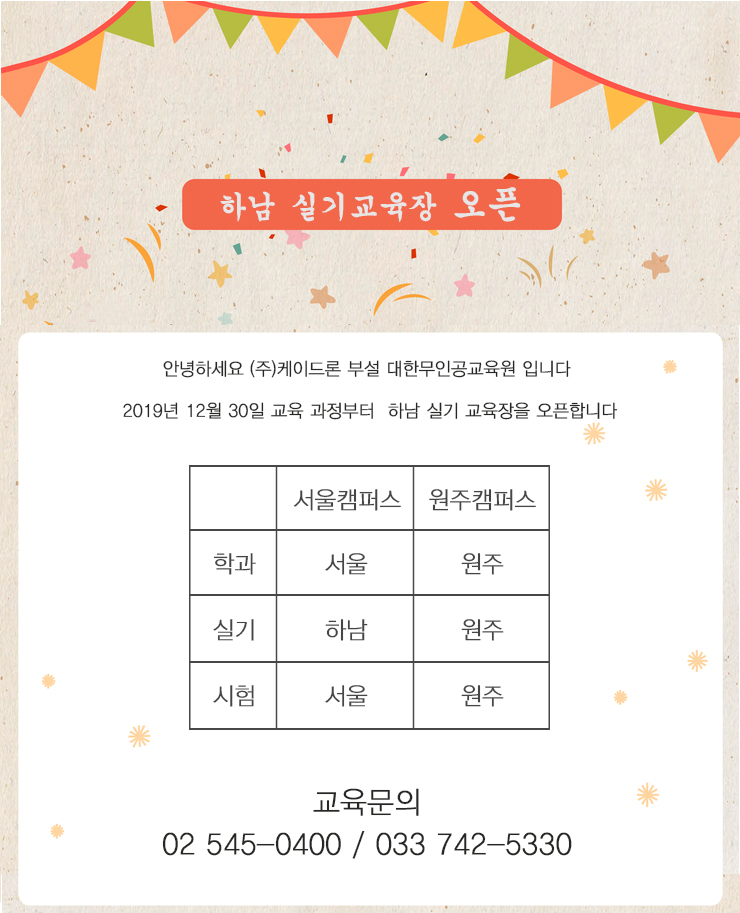 하남 실기교육장 오픈

안녕하세요 (주)케이드론 부설 대한무인공교육원 입니다

2019년 12월 30일 교육 과정부터 하남 실기 교육장을 오픈합니다

| | 서울캠퍼스 | 원주캠퍼스 |
|---|---|---|
| 학과 | 서울 | 원주 |
| 실기 | 하남 | 원주 |
| 시험 | 서울 | 원주 |

교육문의
02 545-0400 / 033 742-5330